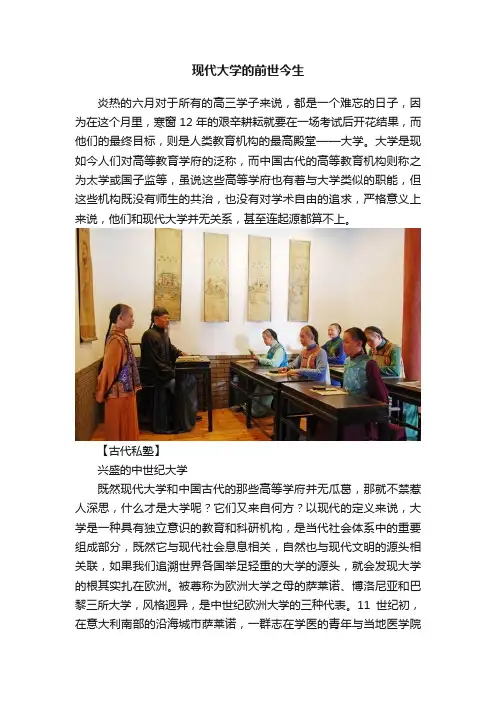 现代大学的前世今生

炎热的六月对于所有的高三学子来说，都是一个难忘的日子，因为在这个月里，寒窗 12 年的艰辛耕耘就要在一场考试后开花结果，而他们的最终目标，则是人类教育机构的最高殿堂——大学。大学是现如今人们对高等教育学府的泛称，而中国古代的高等教育机构则称之为太学或国子监等，虽说这些高等学府也有着与大学类似的职能，但这些机构既没有师生的共治，也没有对学术自由的追求，严格意义上来说，他们和现代大学并无关系，甚至连起源都算不上。

【古代私塾】

兴盛的中世纪大学

既然现代大学和中国古代的那些高等学府并无瓜葛，那就不禁惹人深思，什么才是大学呢？它们又来自何方？以现代的定义来说，大学是一种具有独立意识的教育和科研机构，是当代社会体系中的重要组成部分，既然它与现代社会息息相关，自然也与现代文明的源头相关联，如果我们追溯世界各国举足轻重的大学的源头，就会发现大学的根其实扎在欧洲。被尊称为欧洲大学之母的萨莱诺、博洛尼亚和巴黎三所大学，风格迥异，是中世纪欧洲大学的三种代表。11 世纪初，在意大利南部的沿海城市萨莱诺，一群志在学医的青年与当地医学院